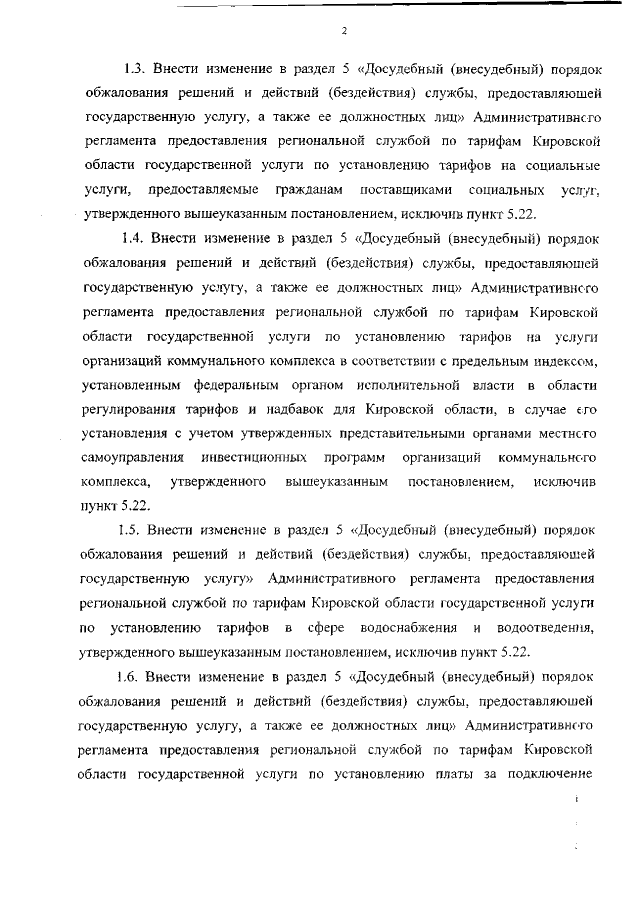 2

1.3. Внести изменение в раздел 5 «Досудебный (внесудебный) порядок обжалования решений и действий (бездействия) службы, предоставляющей государственную услугу, а также ее должностных лиц» Административного регламента предоставления региональной службой по тарифам Кировской области государственной услуги по установлению тарифов на социальные услуги, предоставляемые гражданам поставщиками социальных услуг, утвержденного вышеуказанным постановлением, исключив пункт 5.22.

1.4. Внести изменение в раздел 5 «Досудебный (внесудебный) порядок обжалования решений и действий (бездействия) службы, предоставляющей государственную услугу, а также ее должностных лиц» Административного регламента предоставления региональной службой по тарифам Кировской области государственной услуги по установлению тарифов на услуги организаций коммунального комплекса в соответствии с предельным индексом, установленным федеральным органом исполнительной власти в области регулирования тарифов и надбавок для Кировской области, в случае его установления с учетом утвержденных представительными органами местного самоуправления инвестиционных программ организаций коммунального комплекса, утвержденного вышеуказанным постановлением, исключив пункт 5.22.

1.5. Внести изменение в раздел 5 «Досудебный (внесудебный) порядок обжалования решений и действий (бездействия) службы, предоставляющей государственную услугу» Административного регламента предоставления региональной службой по тарифам Кировской области государственной услуги по установлению тарифов в сфере водоснабжения и водоотведения, утвержденного вышеуказанным постановлением, исключив пункт 5.22.

1.6. Внести изменение в раздел 5 «Досудебный (внесудебный) порядок обжалования решений и действий (бездействия) службы, предоставляющей государственную услугу, а также ее должностных лиц» Административного регламента предоставления региональной службой по тарифам Кировской области государственной услуги по установлению платы за подключение